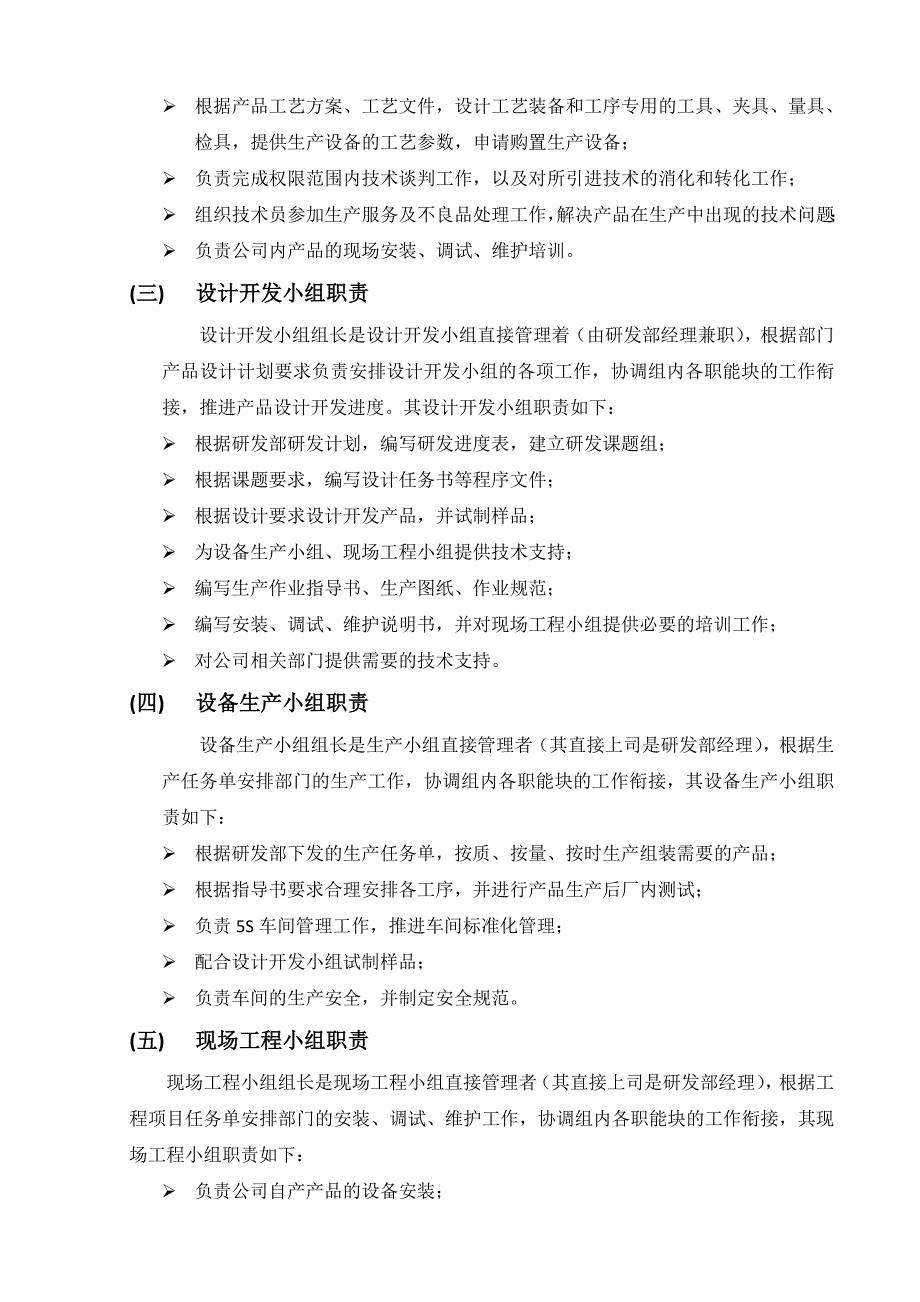 ➢ 根据产品工艺方案、工艺文件，设计工艺装备和工序专用的工具、夹具、量具、检具，提供生产设备的工艺参数，申请购置生产设备；

➢ 负责完成权限范围内技术谈判工作，以及对所引进技术的消化和转化工作；

➢ 组织技术员参加生产服务及不良品处理工作，解决产品在生产中出现的技术问题

➢ 负责公司内产品的现场安装、调试、维护培训。

(三) 设计开发小组职责

设计开发小组组长是设计开发小组直接管理着（由研发部经理兼职），根据部门产品设计计划要求负责安排设计开发小组的各项工作，协调组内各职能块的工作衔接，推进产品设计开发进度。其设计开发小组职责如下：

➢ 根据研发部研发计划，编写研发进度表，建立研发课题组；

➢ 根据课题要求，编写设计任务书等程序文件；

➢ 根据设计要求设计开发产品，并试制样品；

➢ 为设备生产小组、现场工程小组提供技术支持；

➢ 编写生产作业指导书、生产图纸、作业规范；

➢ 编写安装、调试、维护说明书，并对现场工程小组提供必要的培训工作；

➢ 对公司相关部门提供需要的技术支持。

(四) 设备生产小组职责

设备生产小组组长是生产小组直接管理者（其直接上司是研发部经理），根据生产任务单安排部门的生产工作，协调组内各职能块的工作衔接，其设备生产小组职责如下：

➢ 根据研发部下发的生产任务单，按质、按量、按时生产组装需要的产品；

➢ 根据指导书要求合理安排各工序，并进行产品生产后厂内测试；

➢ 负责 5S 车间管理工作，推进车间标准化管理；

➢ 配合设计开发小组试制样品；

➢ 负责车间的生产安全，并制定安全规范。

(五) 现场工程小组职责

现场工程小组组长是现场工程小组直接管理者（其直接上司是研发部经理），根据工程项目任务单安排部门的安装、调试、维护工作，协调组内各职能块的工作衔接，其现场工程小组职责如下：

➢ 负责公司自产产品的设备安装；